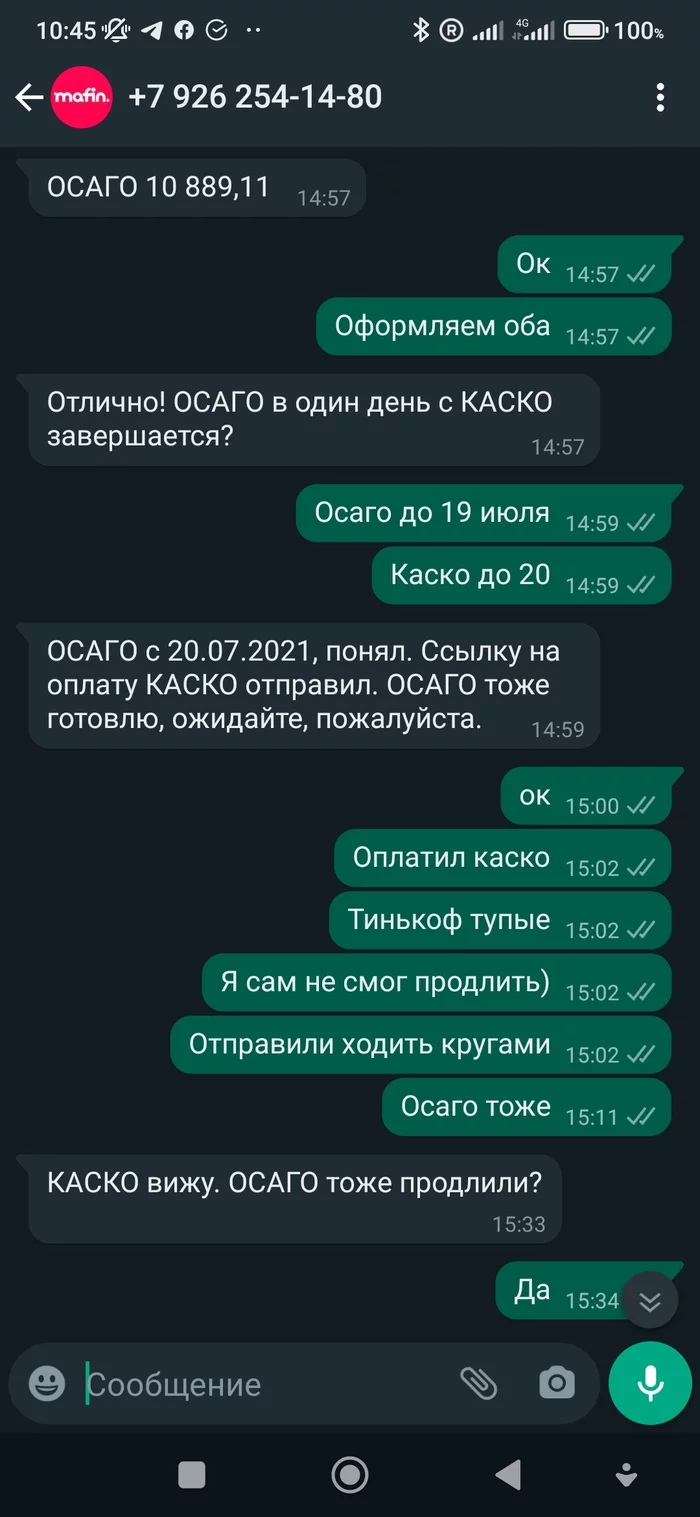 10:45 4G 100%

mafin. +7 926 254-14-80

ОСАГО 10 889,11 14:57

Ок 14:57

Оформляем оба 14:57

Отлично! ОСАГО в один день с КАСКО завершается? 14:57

Осаго до 19 июля 14:59

Каско до 20 14:59

ОСАГО с 20.07.2021, понял. Ссылку на оплату КАСКО отправил. ОСАГО тоже готовлю, ожидайте, пожалуйста. 14:59

ок 15:00

Оплатил каско 15:02

Тинькоф тупые 15:02

Я сам не смог продлить) 15:02

Отправили ходить кругами 15:02

Осаго тоже 15:11

КАСКО вижу. ОСАГО тоже продлили? 15:33

Да 15:34

Сообщение